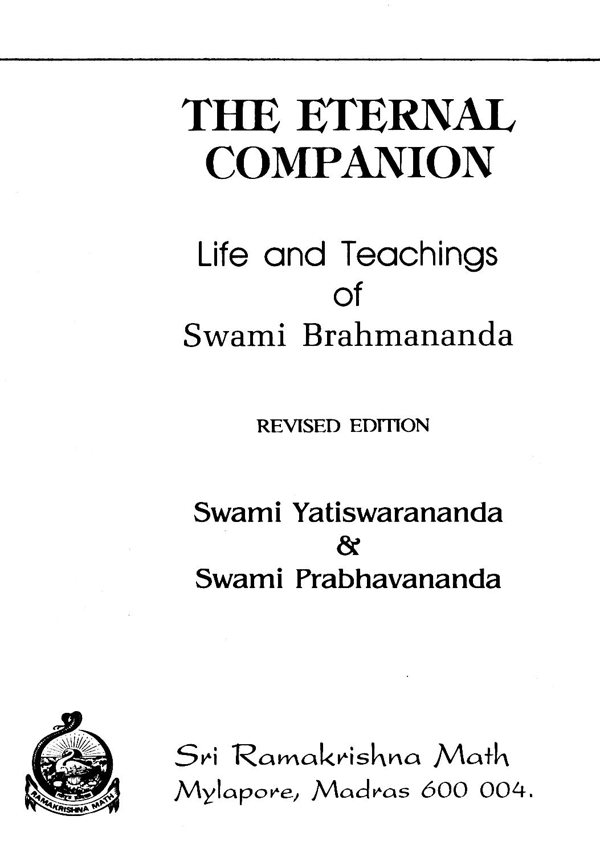 THE ETERNAL COMPANION

Life and Teachings of Swami Brahmananda

REVISED EDITION

Swami Yatiswarananda & Swami Prabhavananda

RAMAKRISHNA MATH

Sri Ramakrishna Math
Mylapore, Madras 600 004.